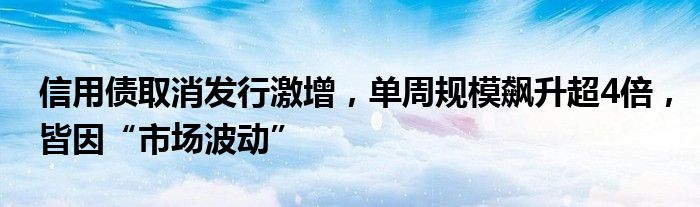 信用债取消发行激增，单周规模飙升超4倍，皆因“市场波动”